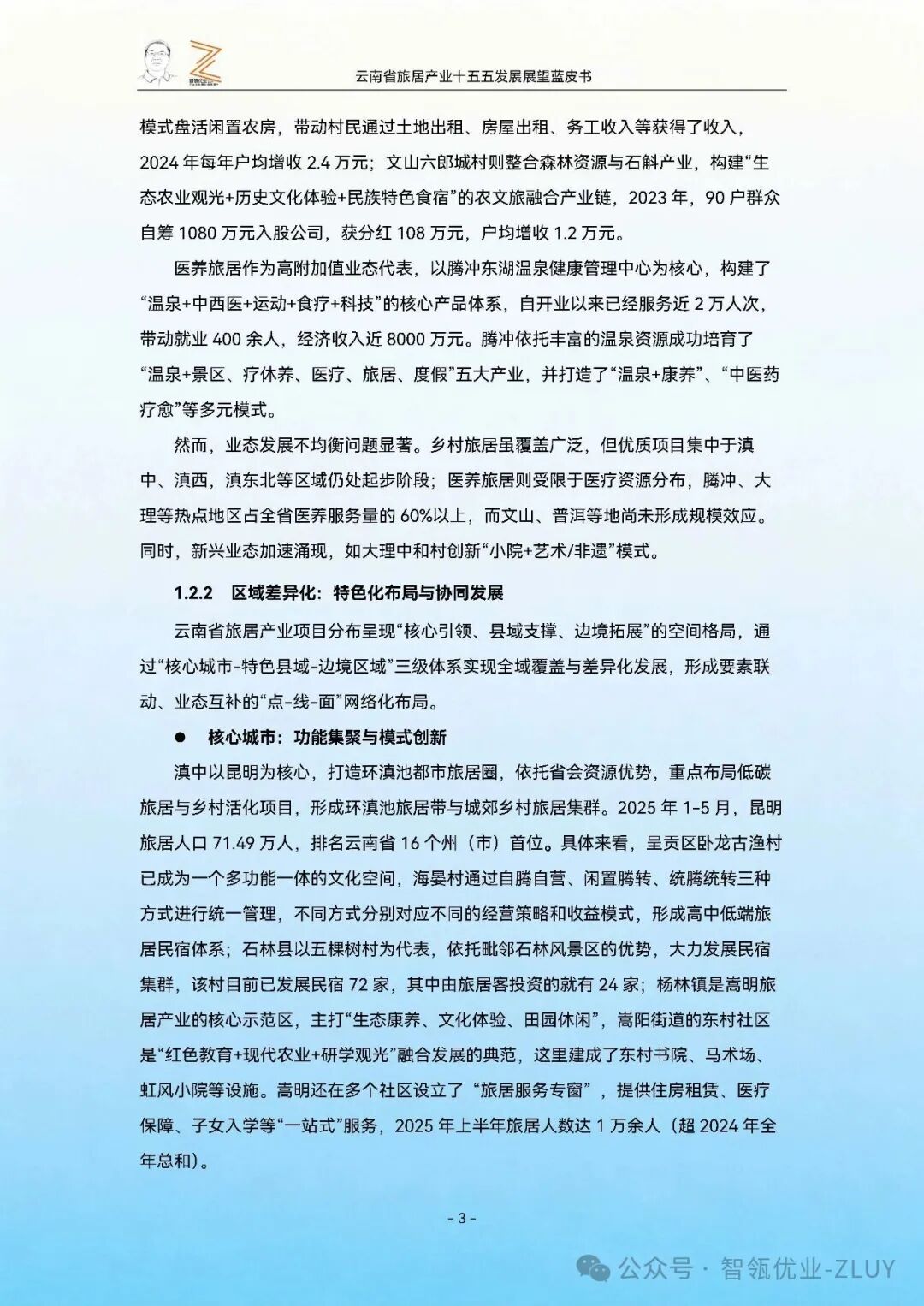 云南省旅居产业十五五发展展望蓝皮书

模式盘活闲置农房，带动村民通过土地出租、房屋出租、务工收入等获得了收入，2024 年每年户均增收 2.4 万元；文山六郎城村则整合森林资源与石斛产业，构建“生态农业观光+历史文化体验+民族特色食宿”的农文旅融合产业链，2023 年，90 户群众自筹 1080 万元入股公司，获分红 108 万元，户均增收 1.2 万元。

医养旅居作为高附加值业态代表，以腾冲东湖温泉健康管理中心为核心，构建了“温泉+中西医+运动+食疗+科技”的核心产品体系，自开业以来已经服务近 2 万人次，带动就业 400 余人，经济收入近 8000 万元。腾冲依托丰富的温泉资源成功培育了“温泉+景区、疗休养、医疗、旅居、度假”五大产业，并打造了“温泉+康养”、“中医药疗愈”等多元模式。

然而，业态发展不均衡问题显著。乡村旅居虽覆盖广泛，但优质项目集中于滇中、滇西，滇东北等区域仍处起步阶段；医养旅居则受限于医疗资源分布，腾冲、大理等热点地区占全省医养服务量的 60%以上，而文山、普洱等地尚未形成规模效应。同时，新兴业态加速涌现，如大理中和村创新“小院+艺术/非遗”模式。

1.2.2 区域差异化：特色化布局与协同发展

云南省旅居产业项目分布呈现“核心引领、县域支撑、边境拓展”的空间格局，通过“核心城市-特色县域-边境区域”三级体系实现全域覆盖与差异化发展，形成要素联动、业态互补的“点-线-面”网络化布局。

● 核心城市：功能集聚与模式创新

滇中以昆明为核心，打造环滇池都市旅居圈，依托省会资源优势，重点布局低碳旅居与乡村活化项目，形成环滇池旅居带与城郊乡村旅居集群。2025 年 1-5 月，昆明旅居人口 71.49 万人，排名云南省 16 个州（市）首位。具体来看，呈贡区卧龙古渔村已成为一个多功能一体的文化空间，海晏村通过自腾自营、闲置腾转、统腾统转三种方式进行统一管理，不同方式分别对应不同的经营策略和收益模式，形成高中低端旅居民宿体系；石林县以五棵树村为代表，依托毗邻石林风景区的优势，大力发展民宿集群，该村目前已发展民宿 72 家，其中由旅居客投资的就有 24 家；杨林镇是嵩明旅居产业的核心示范区，主打“生态康养、文化体验、田园休闲”，嵩阳街道的东村社区是“红色教育+现代农业+研学观光”融合发展的典范，这里建成了东村书院、马术场、虹风小院等设施。嵩明还在多个社区设立了“旅居服务专窗”，提供住房租赁、医疗保障、子女入学等“一站式”服务，2025 年上半年旅居人数达 1 万余人（超 2024 年全年总和）。

- 3 -

公众号 · 智领优业-ZLUY